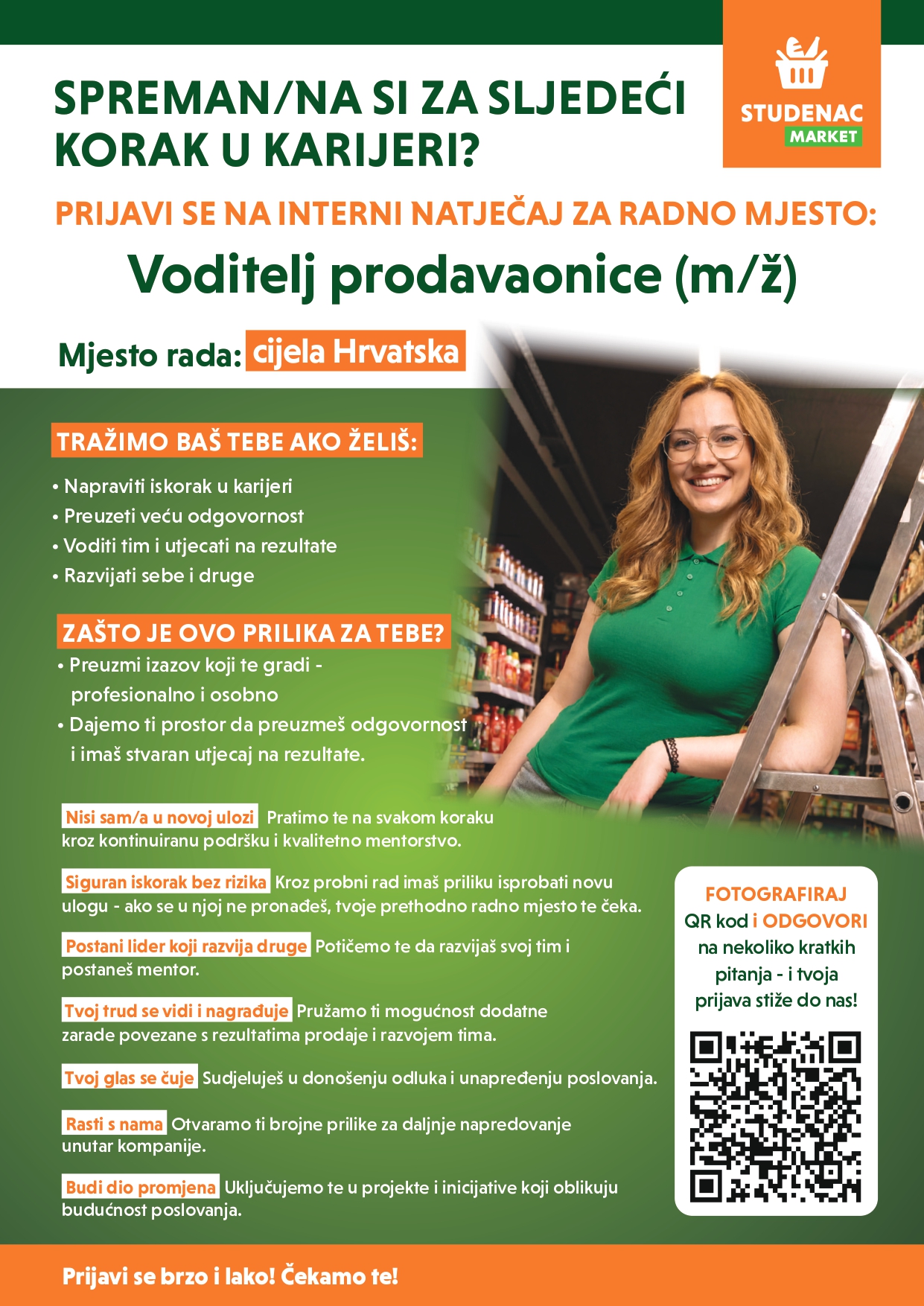 SPREMAN/NA SI ZA SLJEDEĆI KORAK U KARIJERI?

STUDENAC MARKET

PRIJAVI SE NA INTERNI NATJEČAJ ZA RADNO MJESTO:

Voditelj prodavaonice (m/ž)

Mjesto rada: cijela Hrvatska

TRAŽIMO BAŠ TEBE AKO ŽELIŠ:

• Napraviti iskorak u karijeri
• Preuzeti veću odgovornost
• Voditi tim i utjecati na rezultate
• Razvijati sebe i druge

ZAŠTO JE OVO PRILIKA ZA TEBE?

• Preuzmi izazov koji te gradi - profesionalno i osobno
• Dajemo ti prostor da preuzmeš odgovornost i imaš stvaran utjecaj na rezultate.

Nisi sam/a u novoj ulozi Pratimo te na svakom koraku kroz kontinuiranu podršku i kvalitetno mentorstvo.

Siguran iskorak bez rizika Kroz probni rad imaš priliku isprobati novu ulogu - ako se u njoj ne pronađeš, tvoje prethodno radno mjesto te čeka.

Postani lider koji razvija druge Potičemo te da razvijaš svoj tim i postaneš mentor.

Tvoj trud se vidi i nagrađuje Pružamo ti mogućnost dodatne zarade povezane s rezultatima prodaje i razvojem tima.

Tvoj glas se čuje Sudjeluješ u donošenju odluka i unapređenju poslovanja.

Rasti s nama Otvaramo ti brojne prilike za daljnje napredovanje unutar kompanije.

Budi dio promjena Uključujemo te u projekte i inicijative koji oblikuju budućnost poslovanja.

FOTOGRAFIRAJ QR kod i ODGOVORI na nekoliko kratkih pitanja - i tvoja prijava stiže do nas!

Prijavi se brzo i lako! Čekamo te!